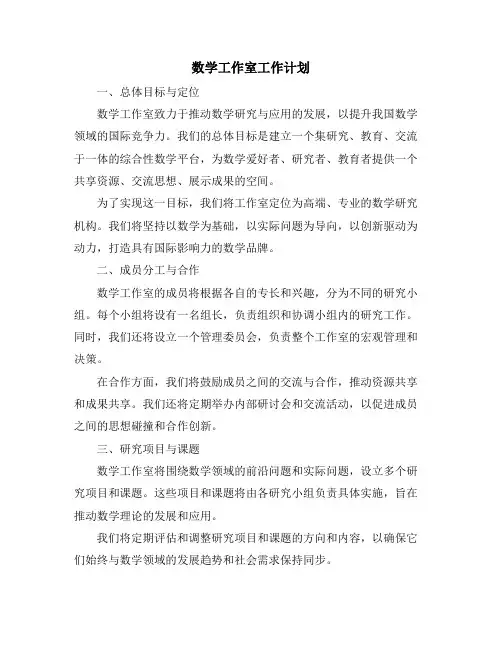 数学工作室工作计划

一、总体目标与定位

数学工作室致力于推动数学研究与应用的发展，以提升我国数学领域的国际竞争力。我们的总体目标是建立一个集研究、教育、交流于一体的综合性数学平台，为数学爱好者、研究者、教育者提供一个共享资源、交流思想、展示成果的空间。

为了实现这一目标，我们将工作室定位为高端、专业的数学研究机构。我们将坚持以数学为基础，以实际问题为导向，以创新驱动为动力，打造具有国际影响力的数学品牌。

二、成员分工与合作

数学工作室的成员将根据各自的专长和兴趣，分为不同的研究小组。每个小组将设有一名组长，负责组织和协调小组内的研究工作。同时，我们还将设立一个管理委员会，负责整个工作室的宏观管理和决策。

在合作方面，我们将鼓励成员之间的交流与合作，推动资源共享和成果共享。我们还将定期举办内部研讨会和交流活动，以促进成员之间的思想碰撞和合作创新。

三、研究项目与课题

数学工作室将围绕数学领域的前沿问题和实际问题，设立多个研究项目和课题。这些项目和课题将由各研究小组负责具体实施，旨在推动数学理论的发展和应用。

我们将定期评估和调整研究项目和课题的方向和内容，以确保它们始终与数学领域的发展趋势和社会需求保持同步。